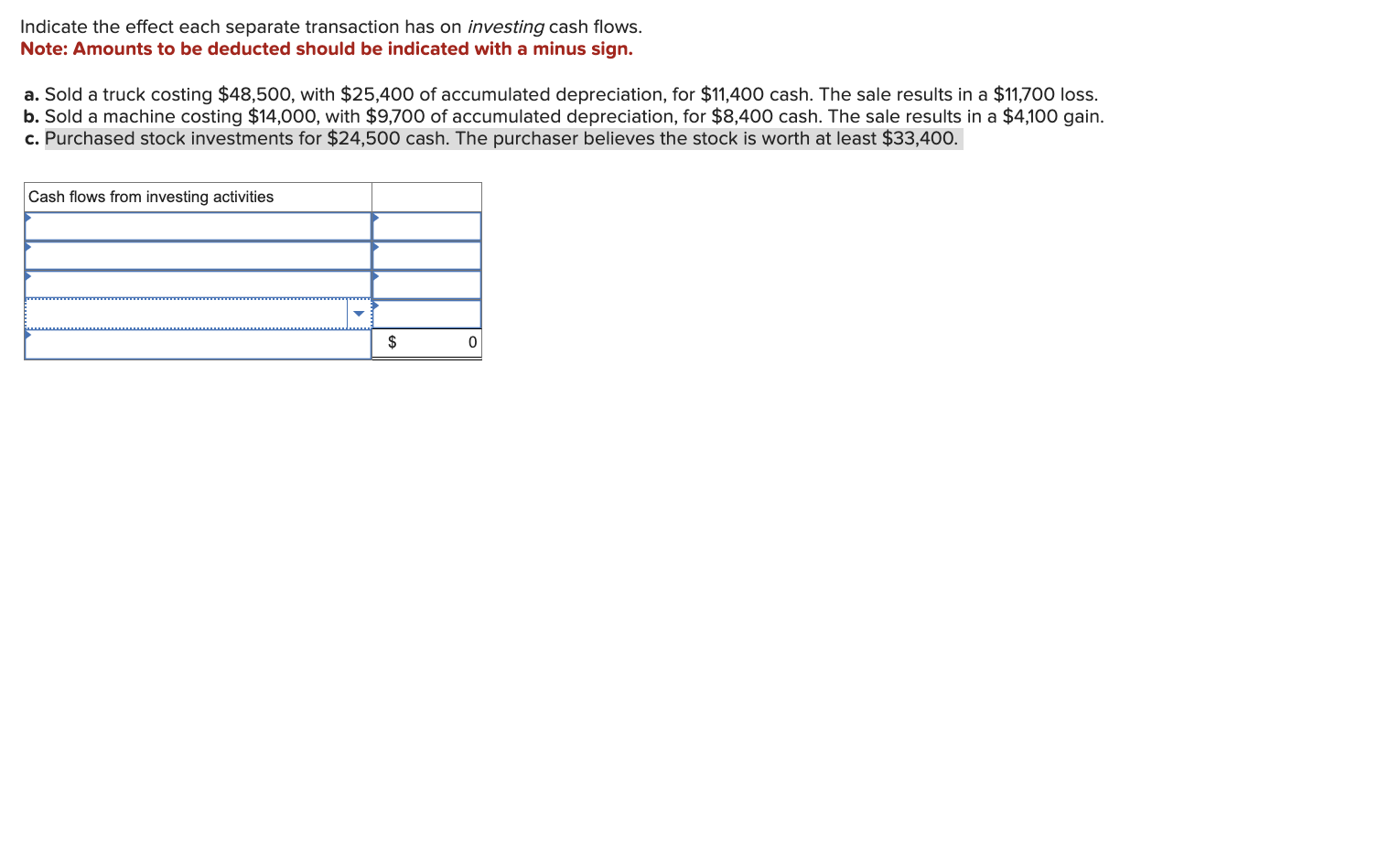 Indicate the effect each separate transaction has on investing cash flows.
Note: Amounts to be deducted should be indicated with a minus sign.

a. Sold a truck costing \$48,500, with \$25,400 of accumulated depreciation, for \$11,400 cash. The sale results in a \$11,700 loss.
b. Sold a machine costing \$14,000, with \$9,700 of accumulated depreciation, for \$8,400 cash. The sale results in a \$4,100 gain.
c. Purchased stock investments for \$24,500 cash. The purchaser believes the stock is worth at least \$33,400.

| Cash flows from investing activities | |
|---|---|
| | |
| | |
| | |
| | |
| | \$ 0 |